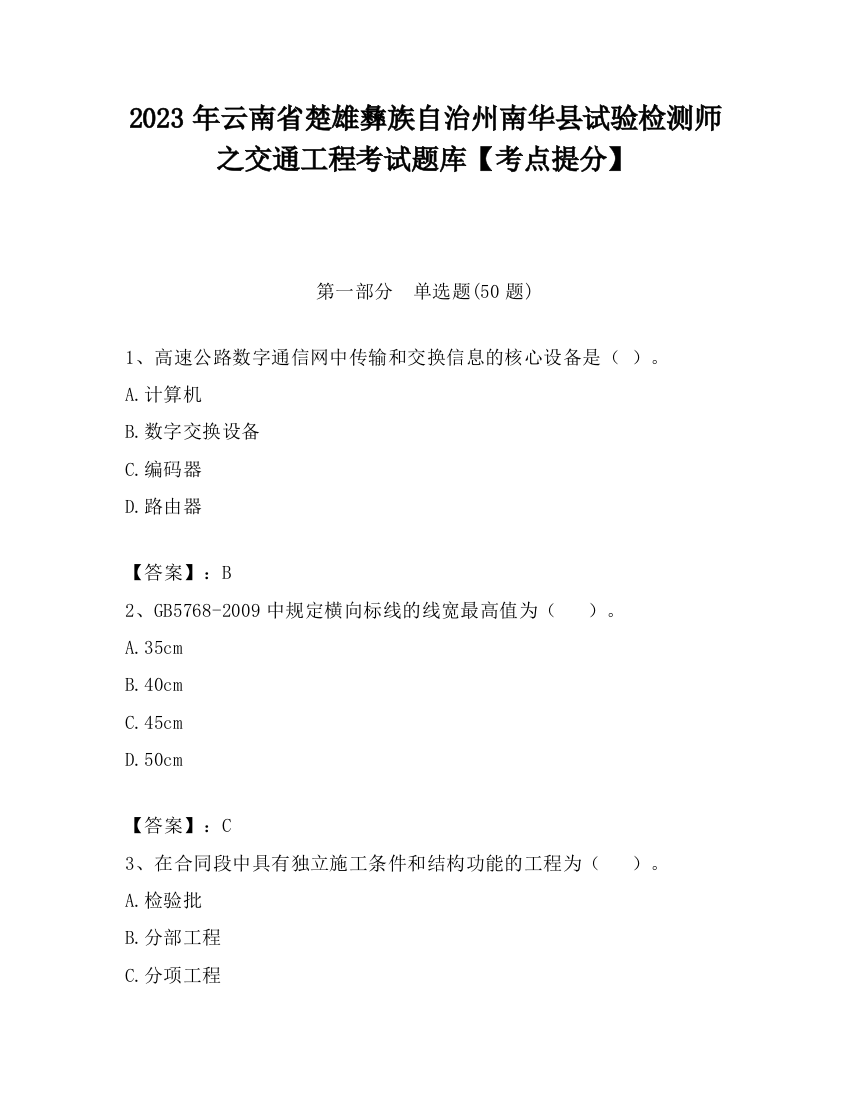 2023 年云南省楚雄彝族自治州南华县试验检测师之交通工程考试题库【考点提分】

第一部分　单选题(50 题)

1、高速公路数字通信网中传输和交换信息的核心设备是（ ）。

A.计算机

B.数字交换设备

C.编码器

D.路由器

【答案】：B

2、GB5768-2009 中规定横向标线的线宽最高值为（　　）。

A.35cm

B.40cm

C.45cm

D.50cm

【答案】：C

3、在合同段中具有独立施工条件和结构功能的工程为（　　）。

A.检验批

B.分部工程

C.分项工程